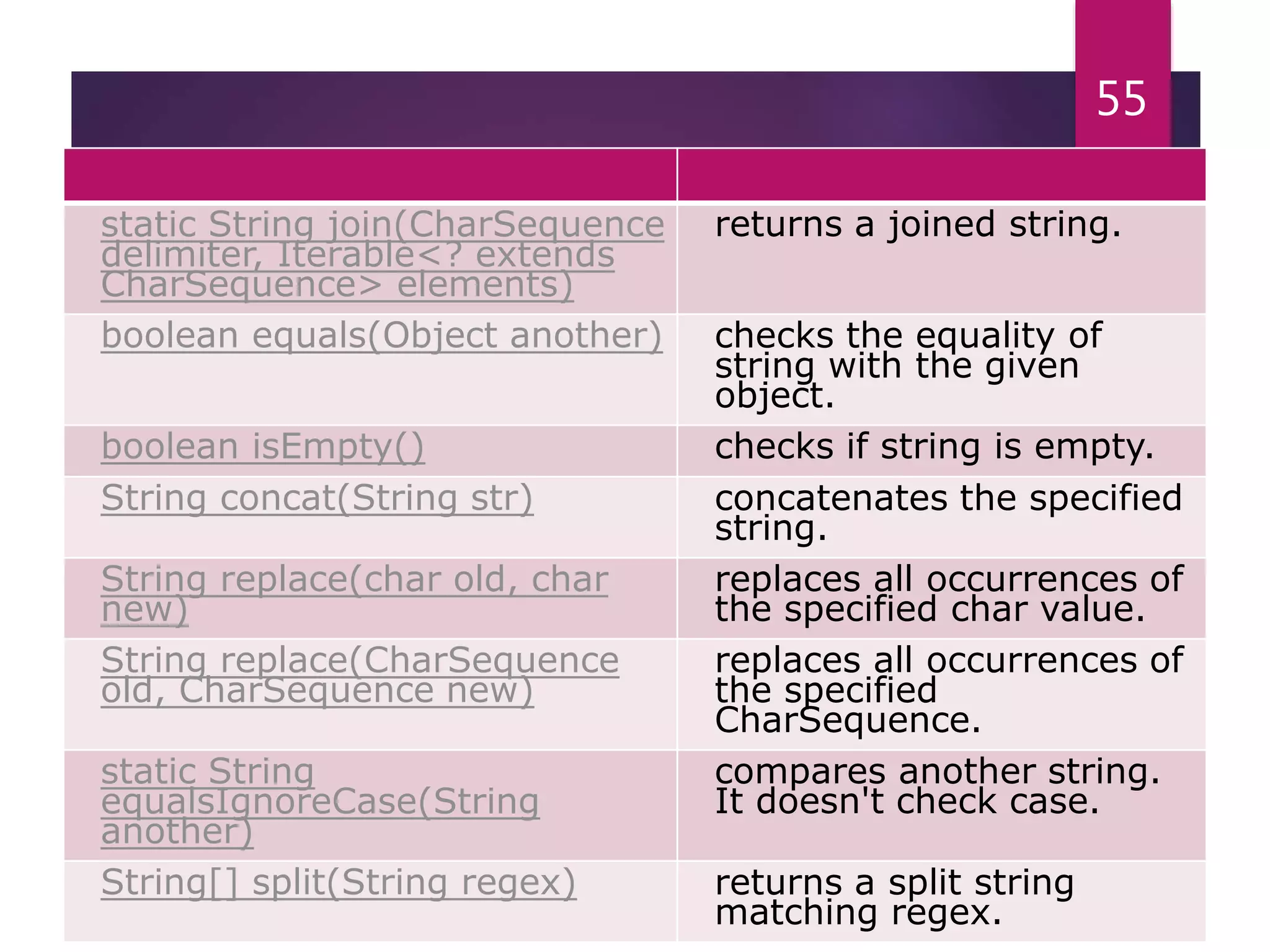 55

|  |  |
|---|---|
| static String join(CharSequence delimiter, Iterable<? extends CharSequence> elements) | returns a joined string. |
| boolean equals(Object another) | checks the equality of string with the given object. |
| boolean isEmpty() | checks if string is empty. |
| String concat(String str) | concatenates the specified string. |
| String replace(char old, char new) | replaces all occurrences of the specified char value. |
| String replace(CharSequence old, CharSequence new) | replaces all occurrences of the specified CharSequence. |
| static String equalsIgnoreCase(String another) | compares another string. It doesn't check case. |
| String[] split(String regex) | returns a split string matching regex. |